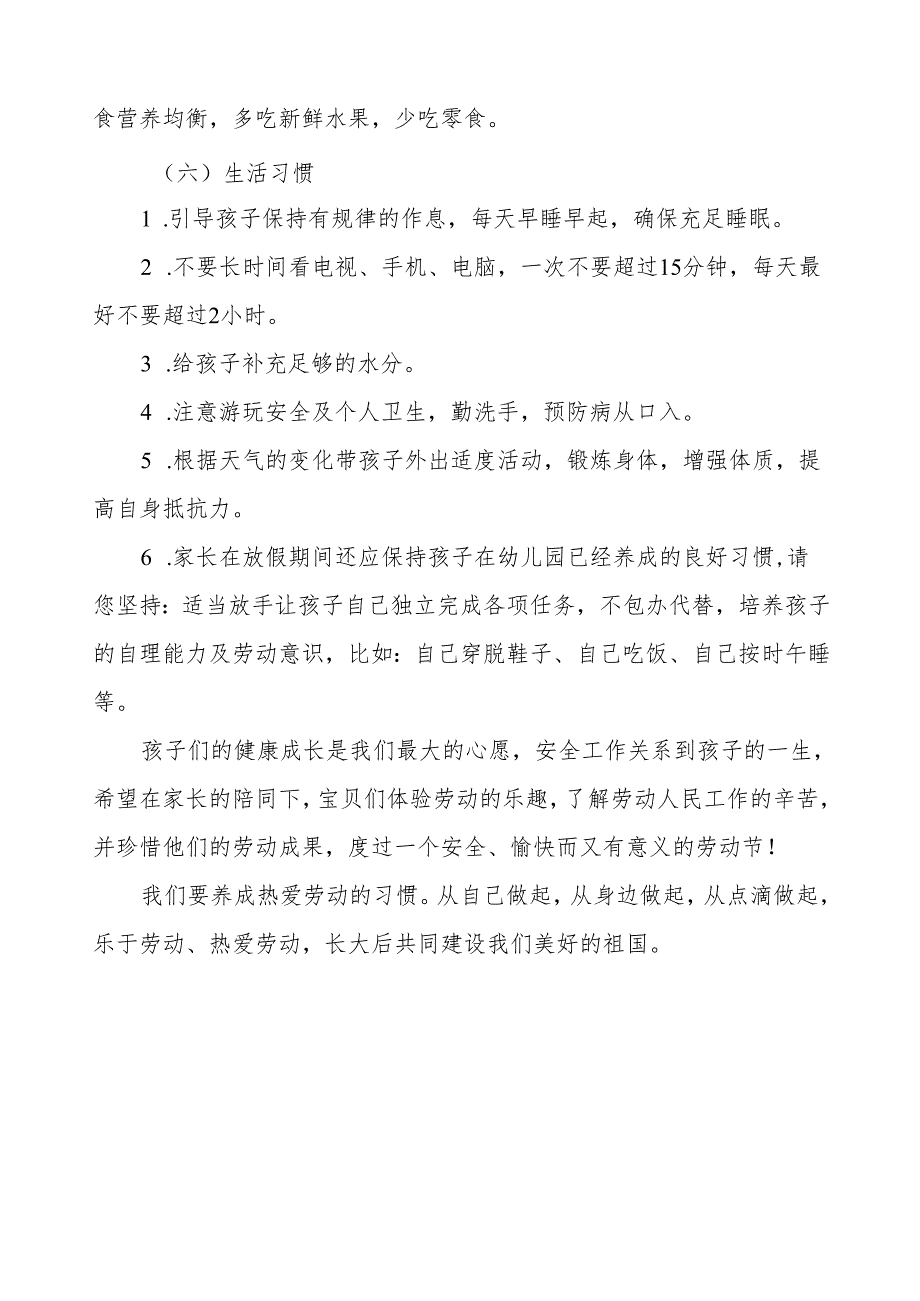 食营养均衡，多吃新鲜水果，少吃零食。

（六）生活习惯

1 .引导孩子保持有规律的作息，每天早睡早起，确保充足睡眠。

2 .不要长时间看电视、手机、电脑，一次不要超过15分钟，每天最好不要超过2小时。

3 .给孩子补充足够的水分。

4 .注意游玩安全及个人卫生，勤洗手，预防病从口入。

5 .根据天气的变化带孩子外出适度活动，锻炼身体，增强体质，提高自身抵抗力。

6 .家长在放假期间还应保持孩子在幼儿园已经养成的良好习惯,请您坚持：适当放手让孩子自己独立完成各项任务，不包办代替，培养孩子的自理能力及劳动意识，比如：自己穿脱鞋子、自己吃饭、自己按时午睡等。

孩子们的健康成长是我们最大的心愿，安全工作关系到孩子的一生，希望在家长的陪同下，宝贝们体验劳动的乐趣，了解劳动人民工作的辛苦，并珍惜他们的劳动成果，度过一个安全、愉快而又有意义的劳动节！

我们要养成热爱劳动的习惯。从自己做起，从身边做起，从点滴做起，乐于劳动、热爱劳动，长大后共同建设我们美好的祖国。